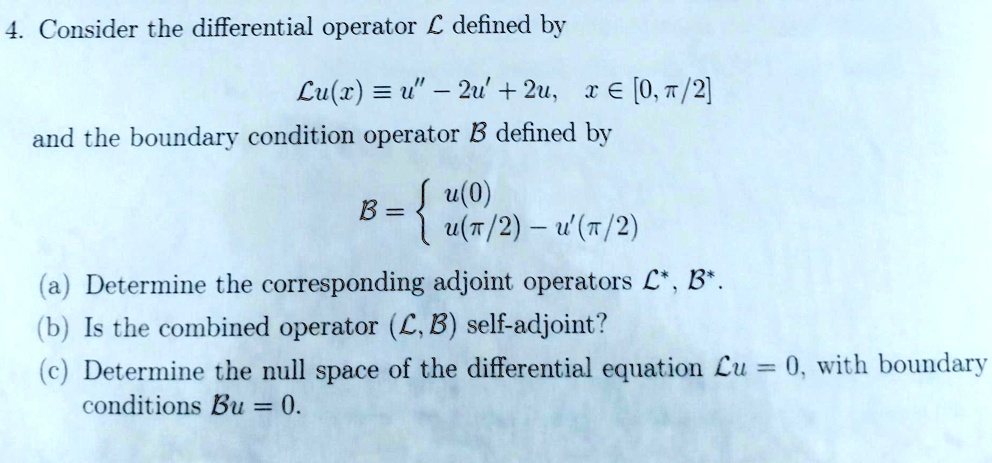 4. Consider the differential operator $\mathcal{L}$ defined by

$$\mathcal{L}u(x) \equiv u'' - 2u' + 2u, \quad x \in [0, \pi/2]$$

and the boundary condition operator $\mathcal{B}$ defined by

$$\mathcal{B} = \begin{cases} u(0) \\ u(\pi/2) - u'(\pi/2) \end{cases}$$

(a) Determine the corresponding adjoint operators $\mathcal{L}^*$, $\mathcal{B}^*$.

(b) Is the combined operator $(\mathcal{L}, \mathcal{B})$ self-adjoint?

(c) Determine the null space of the differential equation $\mathcal{L}u = 0$, with boundary conditions $\mathcal{B}u = 0$.